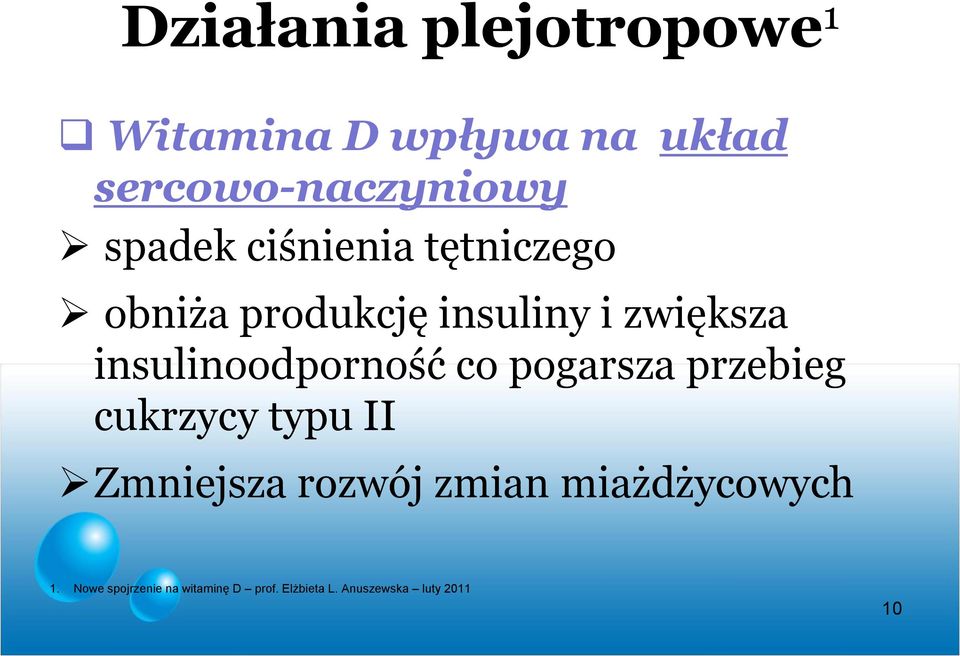 Działania plejotropowe$^1$

❑ Witamina D wpływa na układ sercowo-naczyniowy

➢ spadek ciśnienia tętniczego

➢ obniża produkcję insuliny i zwiększa insulinoodporność co pogarsza przebieg cukrzycy typu II

➢ Zmniejsza rozwój zmian miażdżycowych

1. Nowe spojrzenie na witaminę D – prof. Elżbieta L. Anuszewska – luty 2011

10